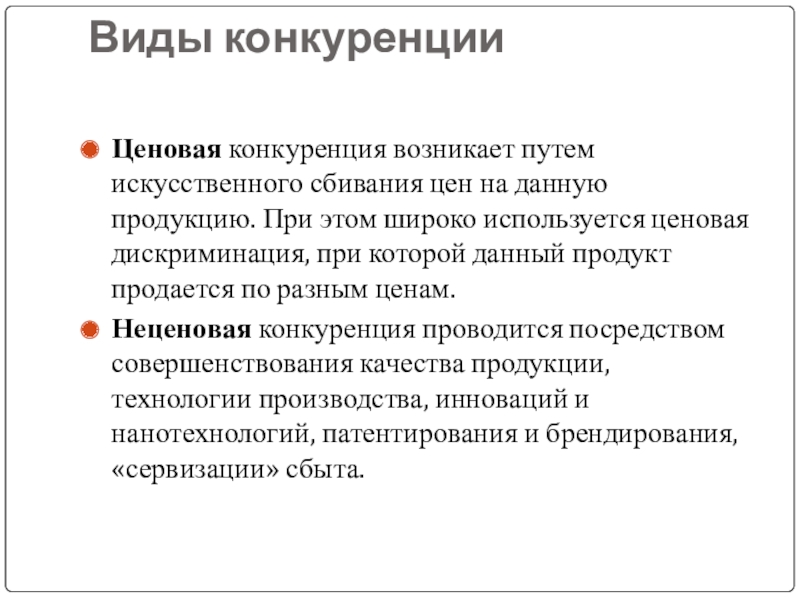 Виды конкуренции

Ценовая конкуренция возникает путем искусственного сбивания цен на данную продукцию. При этом широко используется ценовая дискриминация, при которой данный продукт продается по разным ценам.

Неценовая конкуренция проводится посредством совершенствования качества продукции, технологии производства, инноваций и нанотехнологий, патентирования и брендирования, «сервизации» сбыта.